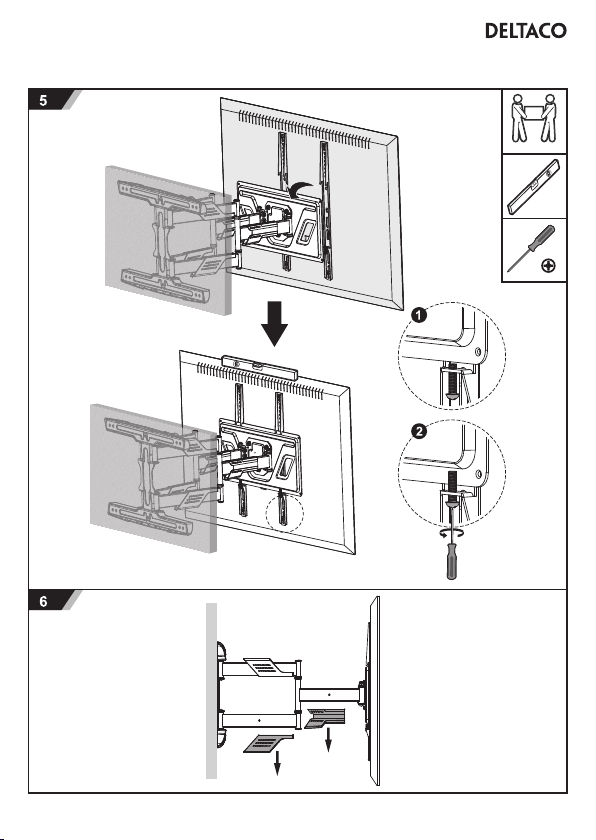 DELTACO

5

1

2

6